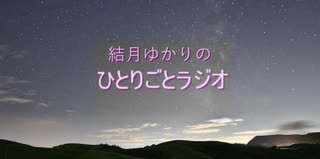 結月ゆかりの
ひとりごとラジオ